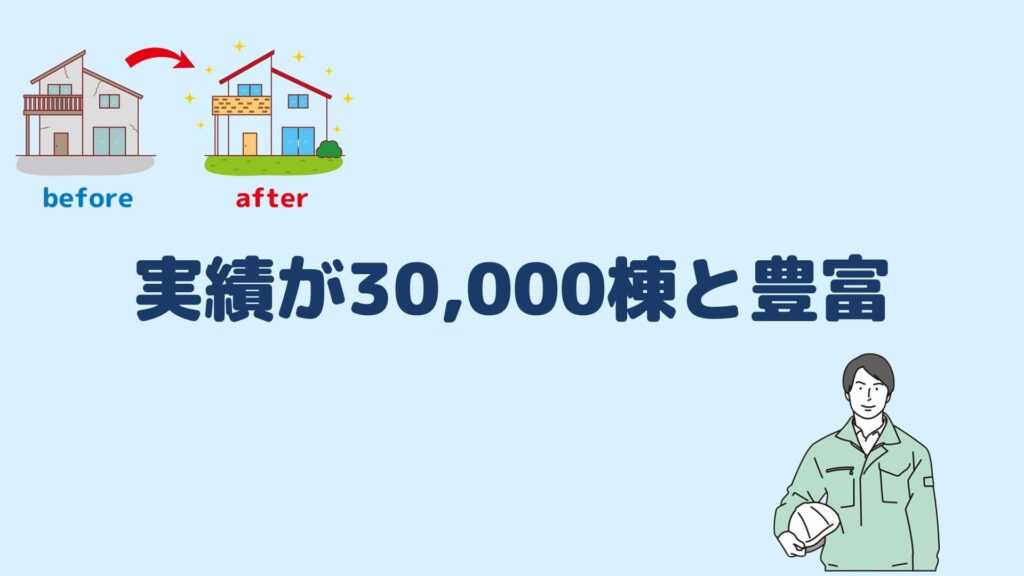 before

after

実績が30,000棟と豊富